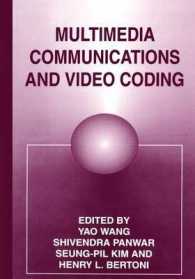 MULTIMEDIA COMMUNICATIONS AND VIDEO CODING

EDITED BY
YAO WANG
SHIVENDRA PANWAR
SEUNG-PIL KIM AND
HENRY L. BERTONI